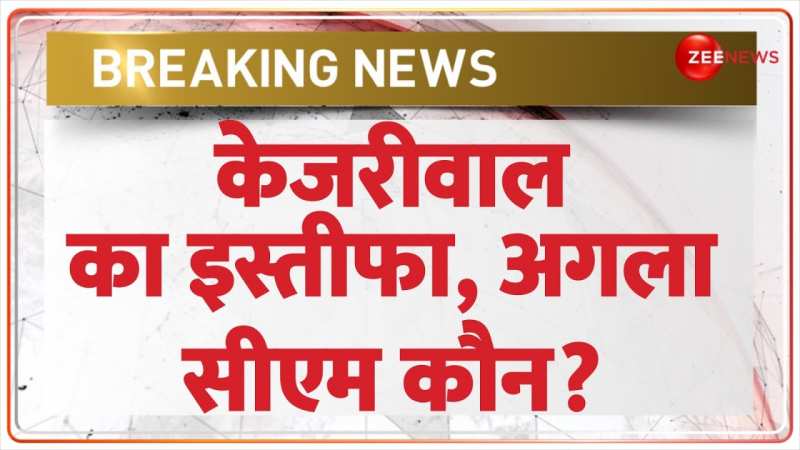 BREAKING NEWS

ZEE NEWS

केजरीवाल का इस्तीफा, अगला सीएम कौन?